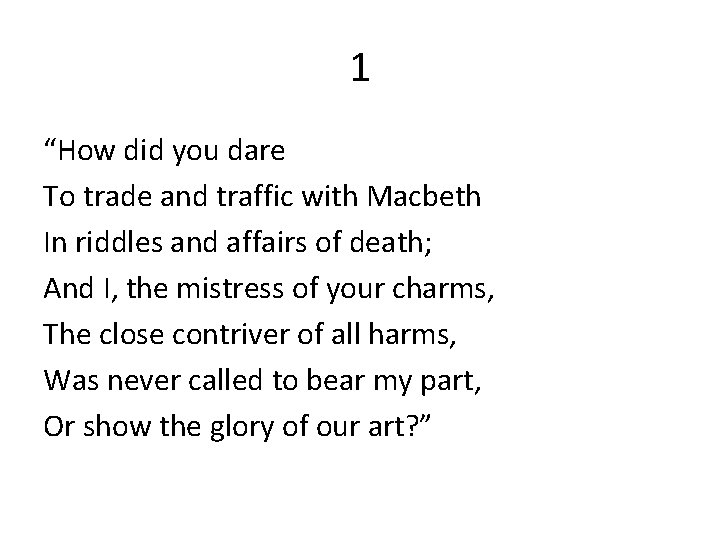 1

"How did you dare
To trade and traffic with Macbeth
In riddles and affairs of death;
And I, the mistress of your charms,
The close contriver of all harms,
Was never called to bear my part,
Or show the glory of our art?"